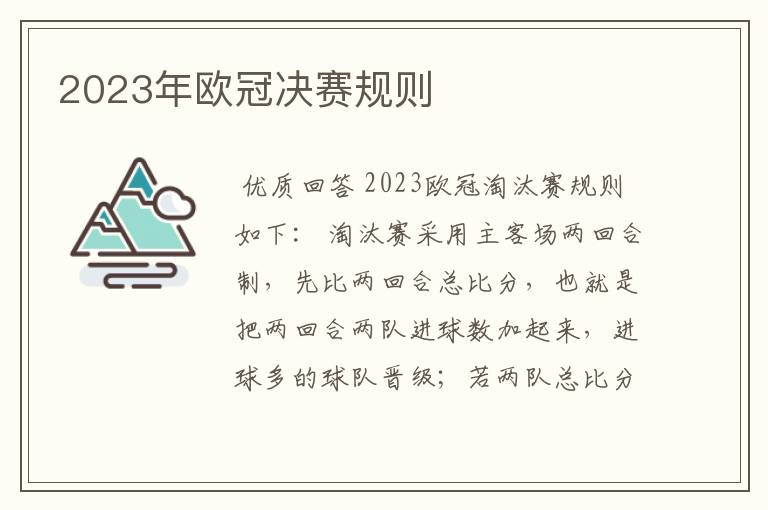 2023年欧冠决赛规则

优质回答 2023欧冠淘汰赛规则如下： 淘汰赛采用主客场两回合制，先比两回合总比分，也就是把两回合两队进球数加起来，进球多的球队晋级；若两队总比分